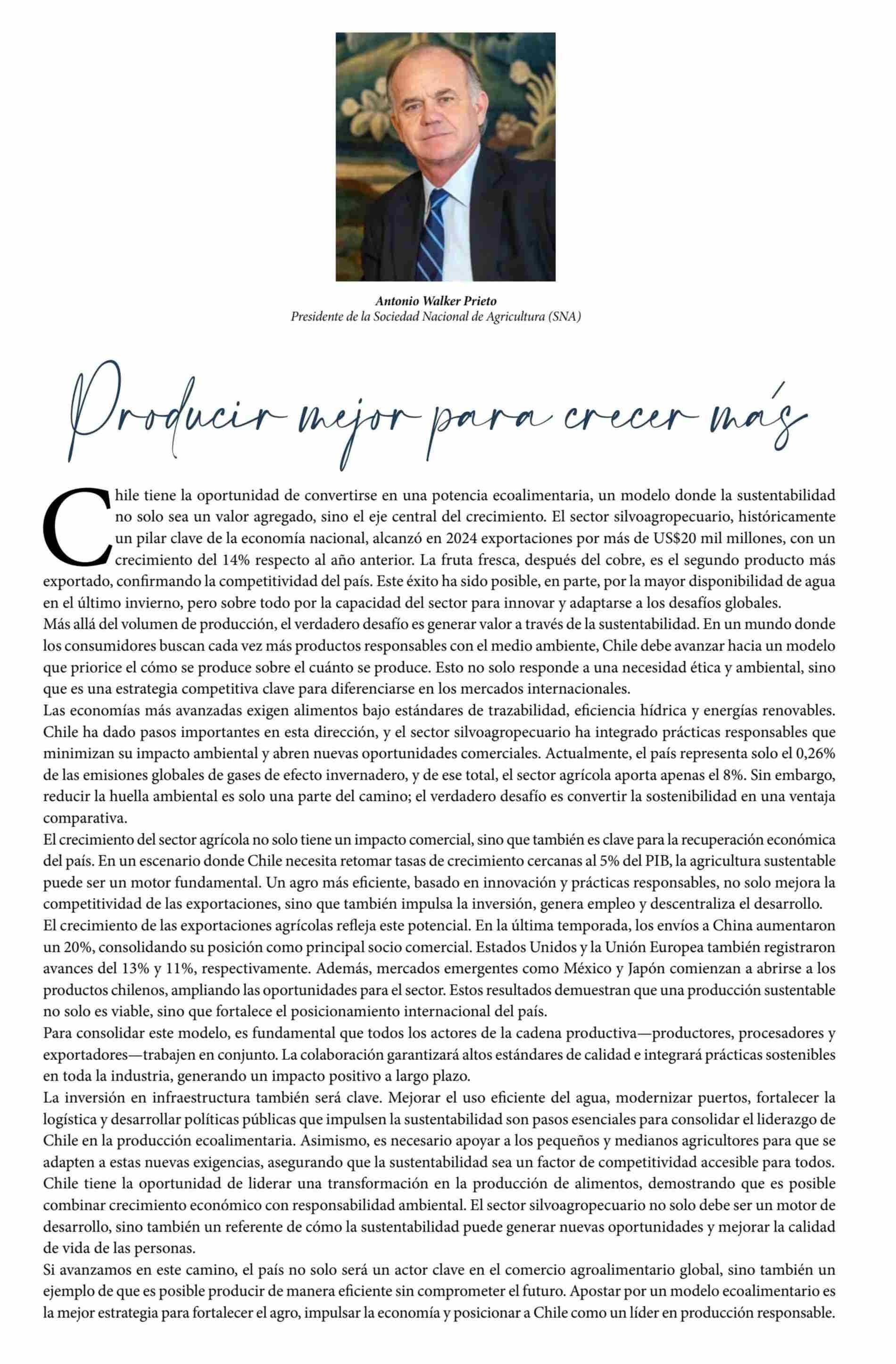 Antonio Walker Prieto
Presidente de la Sociedad Nacional de Agricultura (SNA)

Producir mejor para crecer más

Chile tiene la oportunidad de convertirse en una potencia ecoalimentaria, un modelo donde la sustentabilidad no solo sea un valor agregado, sino el eje central del crecimiento. El sector silvoagropecuario, históricamente un pilar clave de la economía nacional, alcanzó en 2024 exportaciones por más de US$20 mil millones, con un crecimiento del 14% respecto al año anterior. La fruta fresca, después del cobre, es el segundo producto más exportado, confirmando la competitividad del país. Este éxito ha sido posible, en parte, por la mayor disponibilidad de agua en el último invierno, pero sobre todo por la capacidad del sector para innovar y adaptarse a los desafíos globales.
Más allá del volumen de producción, el verdadero desafío es generar valor a través de la sustentabilidad. En un mundo donde los consumidores buscan cada vez más productos responsables con el medio ambiente, Chile debe avanzar hacia un modelo que priorice el cómo se produce sobre el cuánto se produce. Esto no solo responde a una necesidad ética y ambiental, sino que es una estrategia competitiva clave para diferenciarse en los mercados internacionales.
Las economías más avanzadas exigen alimentos bajo estándares de trazabilidad, eficiencia hídrica y energías renovables. Chile ha dado pasos importantes en esta dirección, y el sector silvoagropecuario ha integrado prácticas responsables que minimizan su impacto ambiental y abren nuevas oportunidades comerciales. Actualmente, el país representa solo el 0,26% de las emisiones globales de gases de efecto invernadero, y de ese total, el sector agrícola aporta apenas el 8%. Sin embargo, reducir la huella ambiental es solo una parte del camino; el verdadero desafío es convertir la sostenibilidad en una ventaja comparativa.
El crecimiento del sector agrícola no solo tiene un impacto comercial, sino que también es clave para la recuperación económica del país. En un escenario donde Chile necesita retomar tasas de crecimiento cercanas al 5% del PIB, la agricultura sustentable puede ser un motor fundamental. Un agro más eficiente, basado en innovación y prácticas responsables, no solo mejora la competitividad de las exportaciones, sino que también impulsa la inversión, genera empleo y descentraliza el desarrollo.
El crecimiento de las exportaciones agrícolas refleja este potencial. En la última temporada, los envíos a China aumentaron un 20%, consolidando su posición como principal socio comercial. Estados Unidos y la Unión Europea también registraron avances del 13% y 11%, respectivamente. Además, mercados emergentes como México y Japón comienzan a abrirse a los productos chilenos, ampliando las oportunidades para el sector. Estos resultados demuestran que una producción sustentable no solo es viable, sino que fortalece el posicionamiento internacional del país.
Para consolidar este modelo, es fundamental que todos los actores de la cadena productiva—productores, procesadores y exportadores—trabajen en conjunto. La colaboración garantizará altos estándares de calidad e integrará prácticas sostenibles en toda la industria, generando un impacto positivo a largo plazo.
La inversión en infraestructura también será clave. Mejorar el uso eficiente del agua, modernizar puertos, fortalecer la logística y desarrollar políticas públicas que impulsen la sustentabilidad son pasos esenciales para consolidar el liderazgo de Chile en la producción ecoalimentaria. Asimismo, es necesario apoyar a los pequeños y medianos agricultores para que se adapten a estas nuevas exigencias, asegurando que la sustentabilidad sea un factor de competitividad accesible para todos.
Chile tiene la oportunidad de liderar una transformación en la producción de alimentos, demostrando que es posible combinar crecimiento económico con responsabilidad ambiental. El sector silvoagropecuario no solo debe ser un motor de desarrollo, sino también un referente de cómo la sustentabilidad puede generar nuevas oportunidades y mejorar la calidad de vida de las personas.
Si avanzamos en este camino, el país no solo será un actor clave en el comercio agroalimentario global, sino también un ejemplo de que es posible producir de manera eficiente sin comprometer el futuro. Apostar por un modelo ecoalimentario es la mejor estrategia para fortalecer el agro, impulsar la economía y posicionar a Chile como un líder en producción responsable.